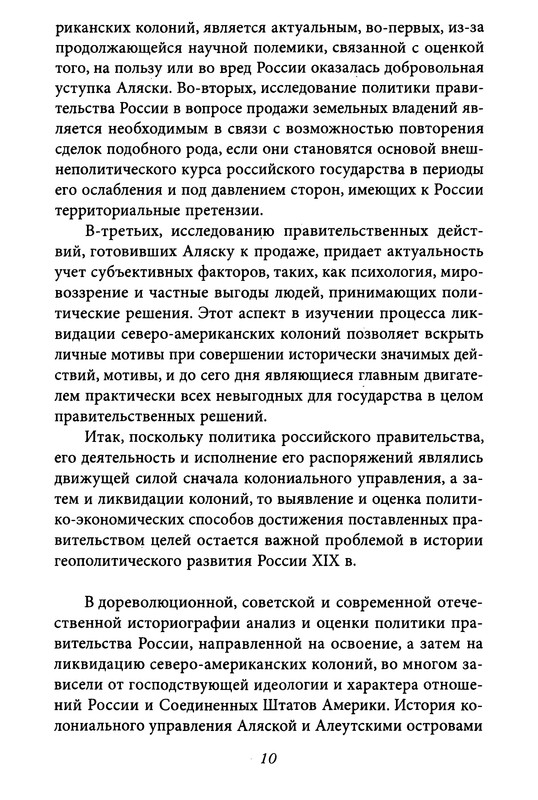 риканских колоний, является актуальным, во-первых, из-за продолжающейся научной полемики, связанной с оценкой того, на пользу или во вред России оказалась добровольная уступка Аляски. Во-вторых, исследование политики правительства России в вопросе продажи земельных владений является необходимым в связи с возможностью повторения сделок подобного рода, если они становятся основой внешнеполитического курса российского государства в периоды его ослабления и под давлением сторон, имеющих к России территориальные претензии.

В-третьих, исследованию правительственных действий, готовивших Аляску к продаже, придает актуальность учет субъективных факторов, таких, как психология, мировоззрение и частные выгоды людей, принимающих политические решения. Этот аспект в изучении процесса ликвидации северо-американских колоний позволяет вскрыть личные мотивы при совершении исторически значимых действий, мотивы, и до сего дня являющиеся главным двигателем практически всех невыгодных для государства в целом правительственных решений.

Итак, поскольку политика российского правительства, его деятельность и исполнение его распоряжений являлись движущей силой сначала колониального управления, а затем и ликвидации колоний, то выявление и оценка политико-экономических способов достижения поставленных правительством целей остается важной проблемой в истории геополитического развития России XIX в.

В дореволюционной, советской и современной отечественной историографии анализ и оценки политики правительства России, направленной на освоение, а затем на ликвидацию северо-американских колоний, во многом зависели от господствующей идеологии и характера отношений России и Соединенных Штатов Америки. История колониального управления Аляской и Алеутскими островами

10